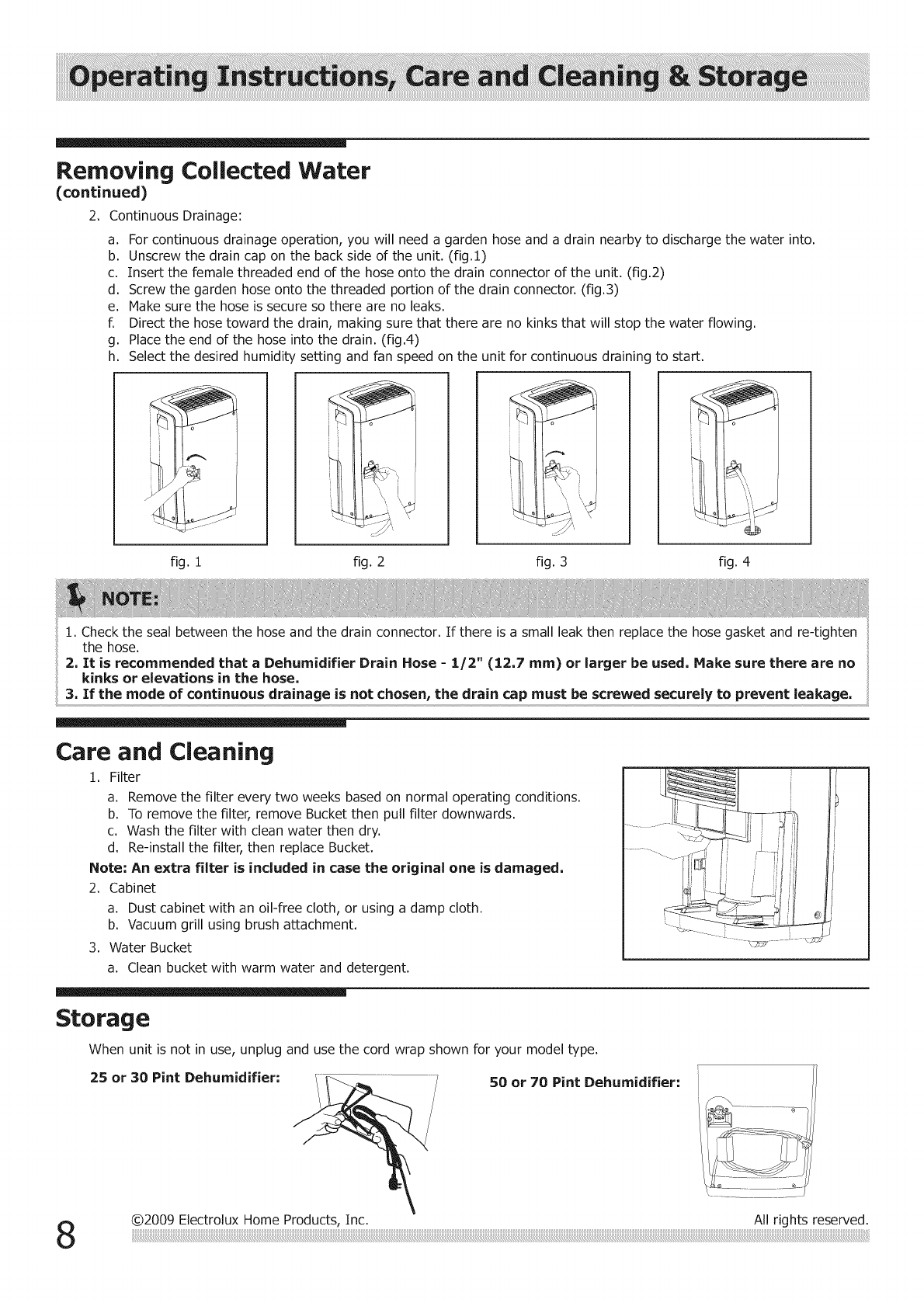 Operating Instructions, Care and Cleaning & Storage

Removing Collected Water
(continued)

2. Continuous Drainage:

a. For continuous drainage operation, you will need a garden hose and a drain nearby to discharge the water into.
b. Unscrew the drain cap on the back side of the unit. (fig.1)
c. Insert the female threaded end of the hose onto the drain connector of the unit. (fig.2)
d. Screw the garden hose onto the threaded portion of the drain connector. (fig.3)
e. Make sure the hose is secure so there are no leaks.
f. Direct the hose toward the drain, making sure that there are no kinks that will stop the water flowing.
g. Place the end of the hose into the drain. (fig.4)
h. Select the desired humidity setting and fan speed on the unit for continuous draining to start.

fig. 1 fig. 2 fig. 3 fig. 4

NOTE:

1. Check the seal between the hose and the drain connector. If there is a small leak then replace the hose gasket and re-tighten the hose.
2. It is recommended that a Dehumidifier Drain Hose - 1/2" (12.7 mm) or larger be used. Make sure there are no kinks or elevations in the hose.
3. If the mode of continuous drainage is not chosen, the drain cap must be screwed securely to prevent leakage.

Care and Cleaning

1. Filter
a. Remove the filter every two weeks based on normal operating conditions.
b. To remove the filter, remove Bucket then pull filter downwards.
c. Wash the filter with clean water then dry.
d. Re-install the filter, then replace Bucket.
Note: An extra filter is included in case the original one is damaged.
2. Cabinet
a. Dust cabinet with an oil-free cloth, or using a damp cloth.
b. Vacuum grill using brush attachment.
3. Water Bucket
a. Clean bucket with warm water and detergent.

Storage

When unit is not in use, unplug and use the cord wrap shown for your model type.

25 or 30 Pint Dehumidifier:

50 or 70 Pint Dehumidifier:

8 ©2009 Electrolux Home Products, Inc. All rights reserved.